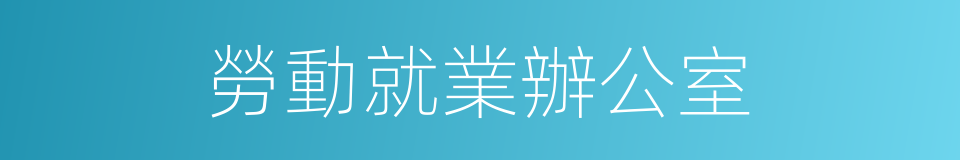 勞動就業辦公室